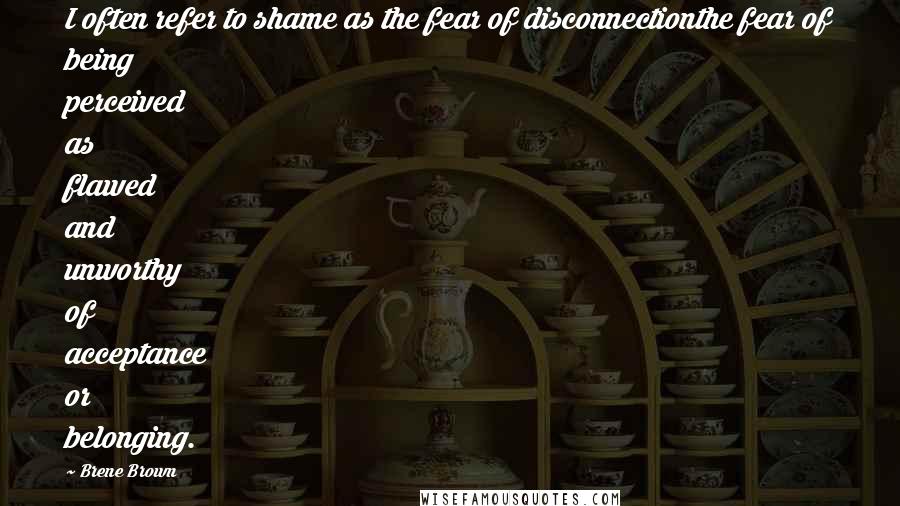 I often refer to shame as the fear of disconnectionthe fear of being perceived as flawed and unworthy of acceptance or belonging.

~ Brene Brown

WISEFAMOUSQUOTES.COM